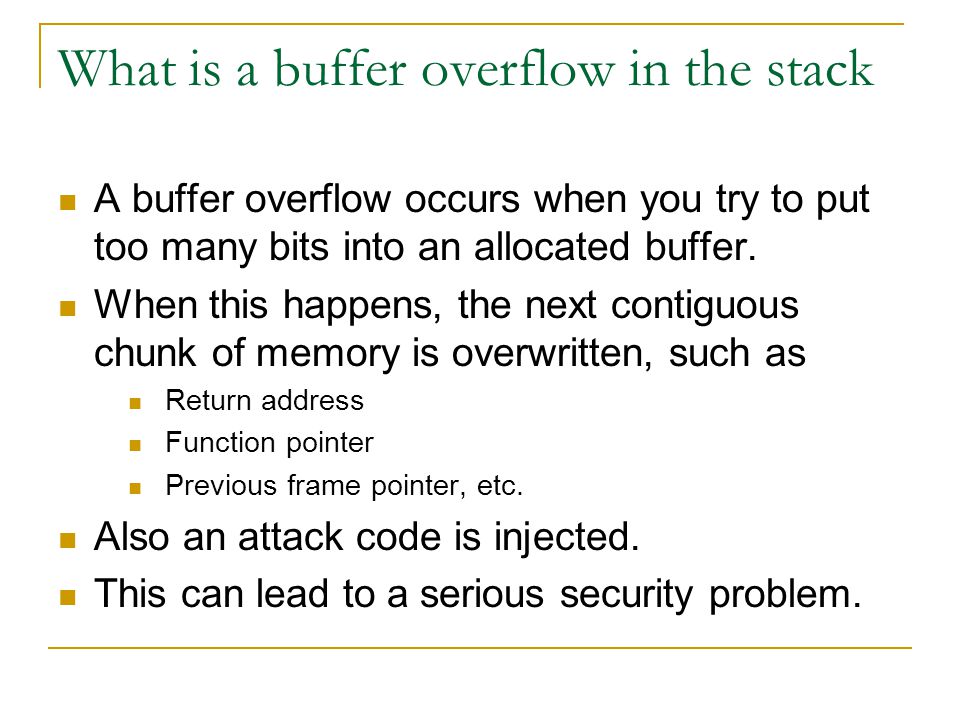 What is a buffer overflow in the stack

A buffer overflow occurs when you try to put too many bits into an allocated buffer.

When this happens, the next contiguous chunk of memory is overwritten, such as

Return address

Function pointer

Previous frame pointer, etc.

Also an attack code is injected.

This can lead to a serious security problem.